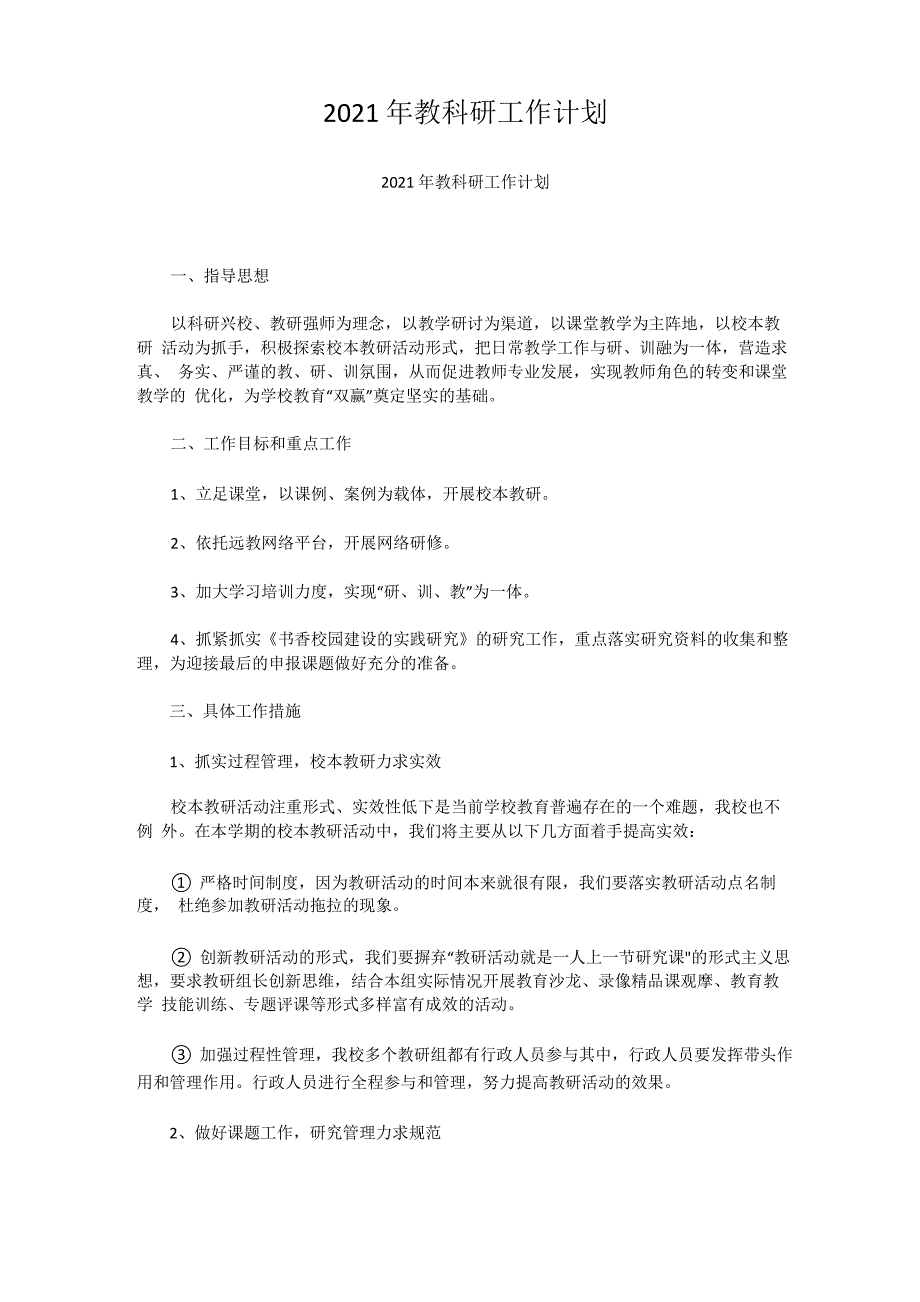 2021年教科研工作计划

2021年教科研工作计划

一、指导思想

以科研兴校、教研强师为理念，以教学研讨为渠道，以课堂教学为主阵地，以校本教研 活动为抓手，积极探索校本教研活动形式，把日常教学工作与研、训融为一体，营造求真、 务实、严谨的教、研、训氛围，从而促进教师专业发展，实现教师角色的转变和课堂教学的 优化，为学校教育“双赢”奠定坚实的基础。

二、工作目标和重点工作

1、立足课堂，以课例、案例为载体，开展校本教研。

2、依托远教网络平台，开展网络研修。

3、加大学习培训力度，实现“研、训、教”为一体。

4、抓紧抓实《书香校园建设的实践研究》的研究工作，重点落实研究资料的收集和整理，为迎接最后的申报课题做好充分的准备。

三、具体工作措施

1、抓实过程管理，校本教研力求实效

校本教研活动注重形式、实效性低下是当前学校教育普遍存在的一个难题，我校也不例 外。在本学期的校本教研活动中，我们将主要从以下几方面着手提高实效：

① 严格时间制度，因为教研活动的时间本来就很有限，我们要落实教研活动点名制度， 杜绝参加教研活动拖拉的现象。

② 创新教研活动的形式，我们要摒弃“教研活动就是一人上一节研究课"的形式主义思想，要求教研组长创新思维，结合本组实际情况开展教育沙龙、录像精品课观摩、教育教学 技能训练、专题评课等形式多样富有成效的活动。

③ 加强过程性管理，我校多个教研组都有行政人员参与其中，行政人员要发挥带头作用和管理作用。行政人员进行全程参与和管理，努力提高教研活动的效果。

2、做好课题工作，研究管理力求规范